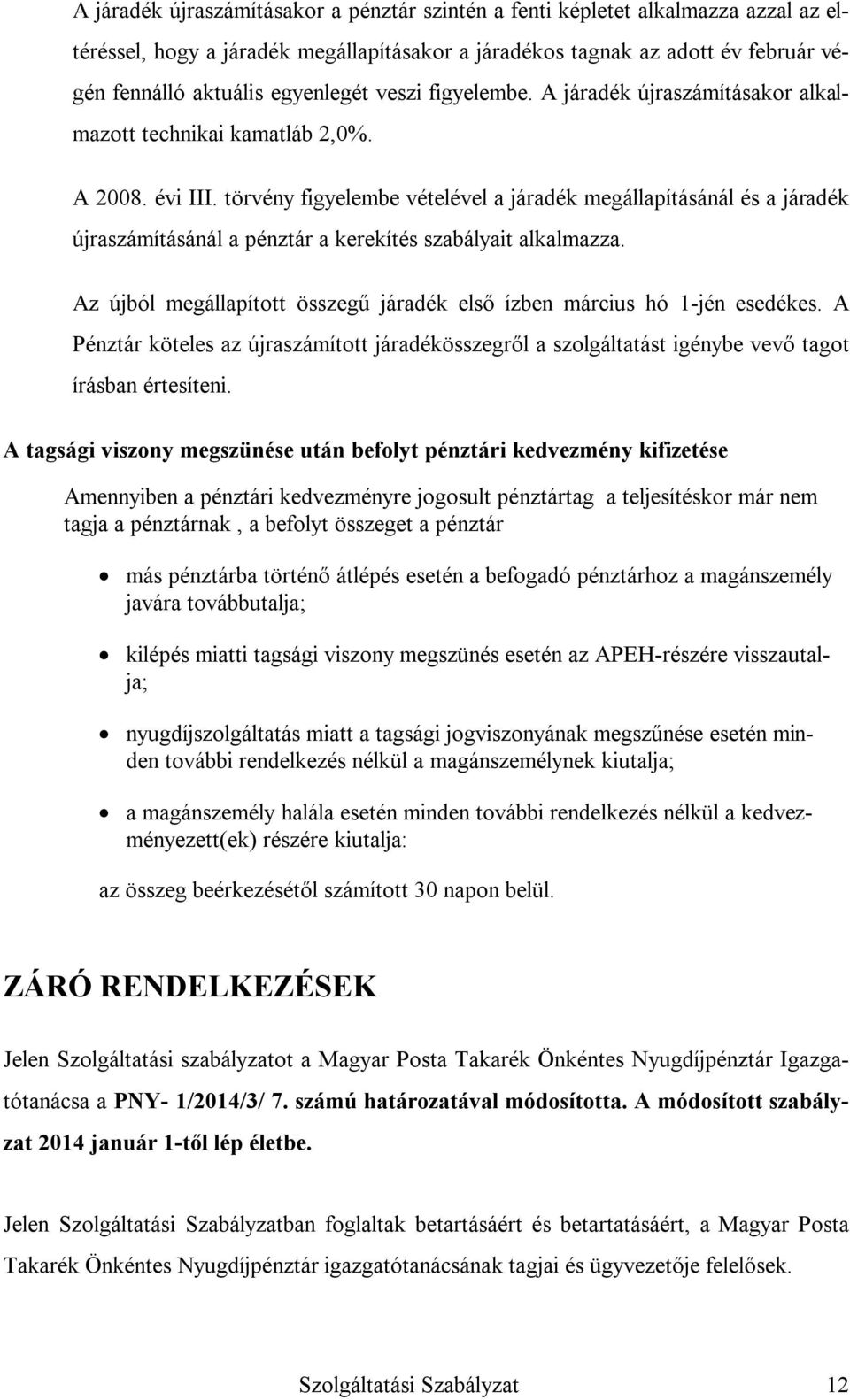 A járadék újraszámításakor a pénztár szintén a fenti képletet alkalmazza azzal az eltéréssel, hogy a járadék megállapításakor a járadékos tagnak az adott év február végén fennálló aktuális egyenlegét veszi figyelembe. A járadék újraszámításakor alkalmazott technikai kamatláb 2,0%.

A 2008. évi III. törvény figyelembe vételével a járadék megállapításánál és a járadék újraszámításánál a pénztár a kerekítés szabályait alkalmazza.

Az újból megállapított összegű járadék első ízben március hó 1-jén esedékes. A Pénztár köteles az újraszámított járadékösszegről a szolgáltatást igénybe vevő tagot írásban értesíteni.

A tagsági viszony megszünése után befolyt pénztári kedvezmény kifizetése

Amennyiben a pénztári kedvezményre jogosult pénztártag a teljesítéskor már nem tagja a pénztárnak , a befolyt összeget a pénztár

• más pénztárba történő átlépés esetén a befogadó pénztárhoz a magánszemély javára továbbutalja;

• kilépés miatti tagsági viszony megszünés esetén az APEH-részére visszautalja;

• nyugdíjszolgáltatás miatt a tagsági jogviszonyának megszűnése esetén minden további rendelkezés nélkül a magánszemélynek kiutalja;

• a magánszemély halála esetén minden további rendelkezés nélkül a kedvezményezett(ek) részére kiutalja:

az összeg beérkezésétől számított 30 napon belül.

ZÁRÓ RENDELKEZÉSEK

Jelen Szolgáltatási szabályzatot a Magyar Posta Takarék Önkéntes Nyugdíjpénztár Igazgatótanácsa a PNY- 1/2014/3/ 7. számú határozatával módosította. A módosított szabályzat 2014 január 1-től lép életbe.

Jelen Szolgáltatási Szabályzatban foglaltak betartásáért és betartatásáért, a Magyar Posta Takarék Önkéntes Nyugdíjpénztár igazgatótanácsának tagjai és ügyvezetője felelősek.

Szolgáltatási Szabályzat 12